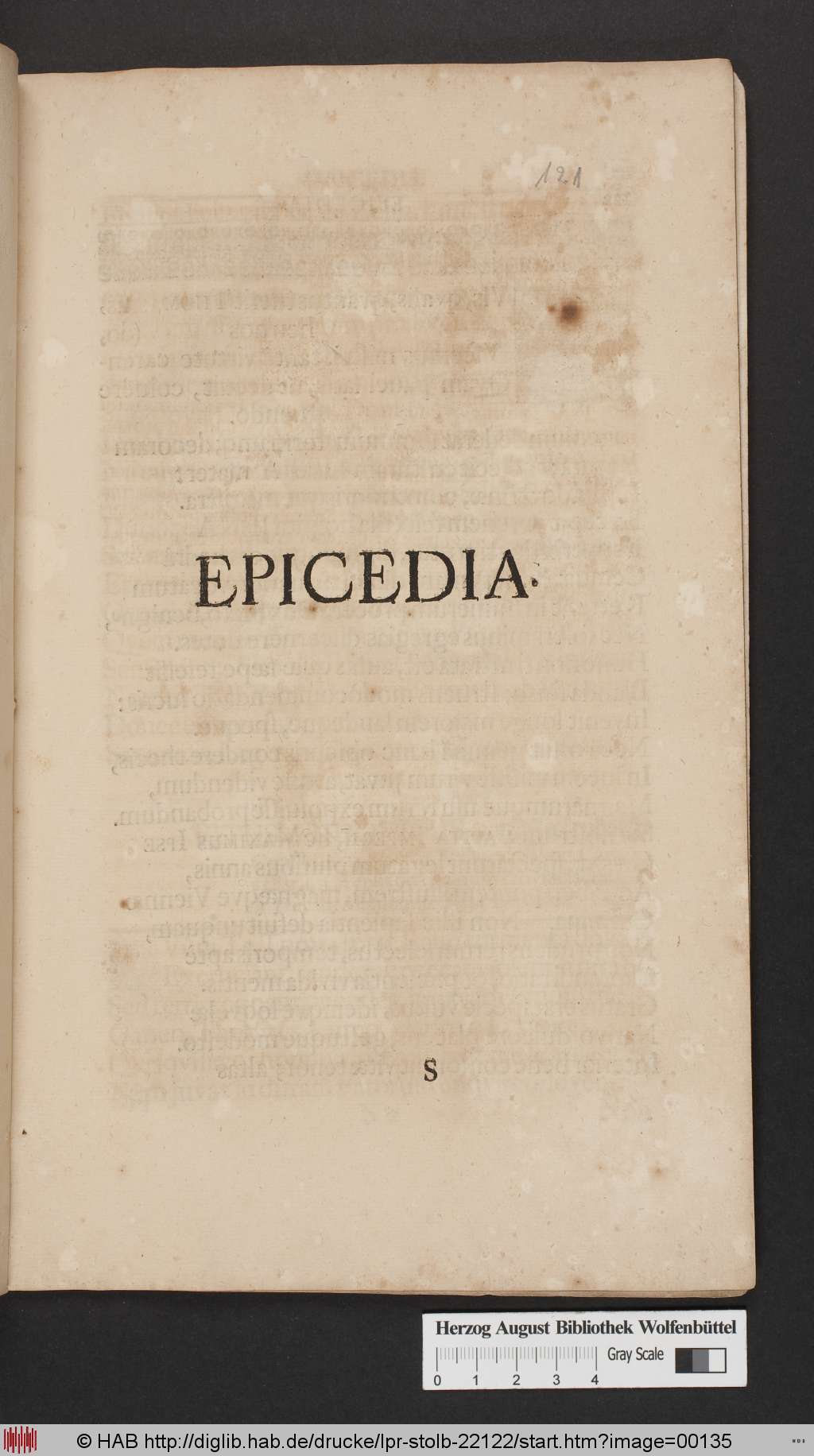 121

EPICEDIA.

S

Herzog August Bibliothek Wolfenbüttel

Gray Scale

0 1 2 3 4

© HAB http://diglib.hab.de/drucke/lpr-stolb-22122/start.htm?image=00135